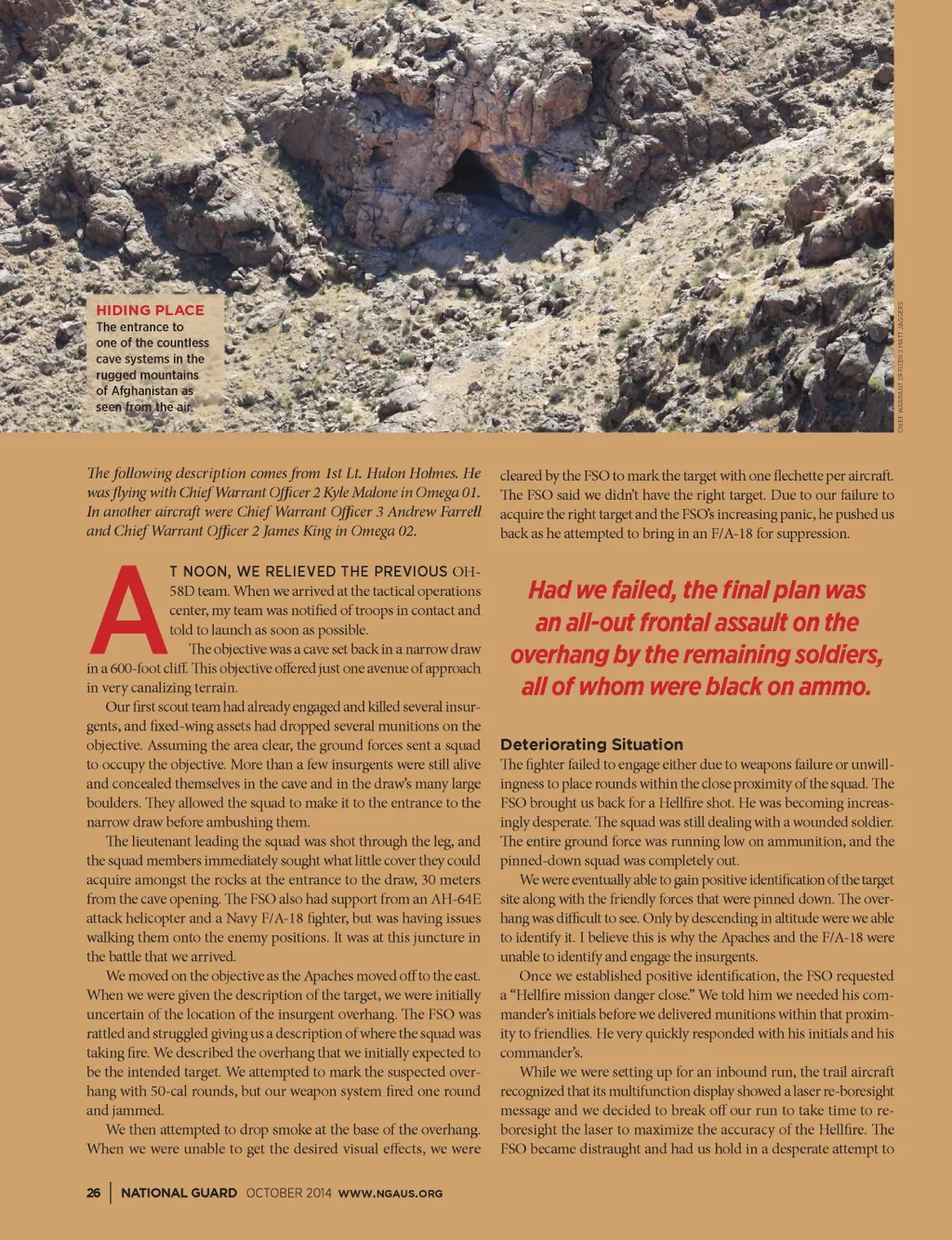 HIDING PLACE
The entrance to one of the countless cave systems in the rugged mountains of Afghanistan as seen from the air.

CHIEF WARRANT OFFICER 2 MATT JAGGERS

The following description comes from 1st Lt. Hulon Holmes. He was flying with Chief Warrant Officer 2 Kyle Malone in Omega 01. In another aircraft were Chief Warrant Officer 3 Andrew Farrell and Chief Warrant Officer 2 James King in Omega 02.

AT NOON, WE RELIEVED THE PREVIOUS OH-58D team. When we arrived at the tactical operations center, my team was notified of troops in contact and told to launch as soon as possible.

The objective was a cave set back in a narrow draw in a 600-foot cliff. This objective offered just one avenue of approach in very canalizing terrain.

Our first scout team had already engaged and killed several insurgents, and fixed-wing assets had dropped several munitions on the objective. Assuming the area clear, the ground forces sent a squad to occupy the objective. More than a few insurgents were still alive and concealed themselves in the cave and in the draw's many large boulders. They allowed the squad to make it to the entrance to the narrow draw before ambushing them.

The lieutenant leading the squad was shot through the leg, and the squad members immediately sought what little cover they could acquire amongst the rocks at the entrance to the draw, 30 meters from the cave opening. The FSO also had support from an AH-64E attack helicopter and a Navy F/A-18 fighter, but was having issues walking them onto the enemy positions. It was at this juncture in the battle that we arrived.

We moved on the objective as the Apaches moved off to the east. When we were given the description of the target, we were initially uncertain of the location of the insurgent overhang. The FSO was rattled and struggled giving us a description of where the squad was taking fire. We described the overhang that we initially expected to be the intended target. We attempted to mark the suspected overhang with 50-cal rounds, but our weapon system fired one round and jammed.

We then attempted to drop smoke at the base of the overhang. When we were unable to get the desired visual effects, we were cleared by the FSO to mark the target with one flechette per aircraft. The FSO said we didn't have the right target. Due to our failure to acquire the right target and the FSO's increasing panic, he pushed us back as he attempted to bring in an F/A-18 for suppression.

Had we failed, the final plan was an all-out frontal assault on the overhang by the remaining soldiers, all of whom were black on ammo.

Deteriorating Situation
The fighter failed to engage either due to weapons failure or unwillingness to place rounds within the close proximity of the squad. The FSO brought us back for a Hellfire shot. He was becoming increasingly desperate. The squad was still dealing with a wounded soldier. The entire ground force was running low on ammunition, and the pinned-down squad was completely out.

We were eventually able to gain positive identification of the target site along with the friendly forces that were pinned down. The overhang was difficult to see. Only by descending in altitude were we able to identify it. I believe this is why the Apaches and the F/A-18 were unable to identify and engage the insurgents.

Once we established positive identification, the FSO requested a "Hellfire mission danger close." We told him we needed his commander's initials before we delivered munitions within that proximity to friendlies. He very quickly responded with his initials and his commander's.

While we were setting up for an inbound run, the trail aircraft recognized that its multifunction display showed a laser re-boresight message and we decided to break off our run to take time to re-boresight the laser to maximize the accuracy of the Hellfire. The FSO became distraught and had us hold in a desperate attempt to

26 | NATIONAL GUARD OCTOBER 2014 WWW.NGAUS.ORG